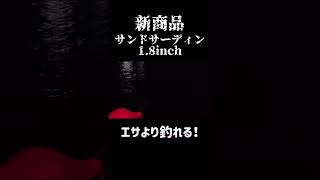 新商品
サンドサーディン
1.8inch

エサより釣れる!